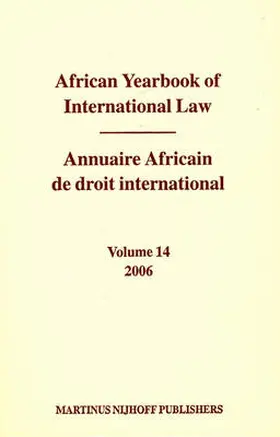 African Yearbook of International Law

Annuaire Africain de droit international

Volume 14
2006

MARTINUS NIJHOFF PUBLISHERS